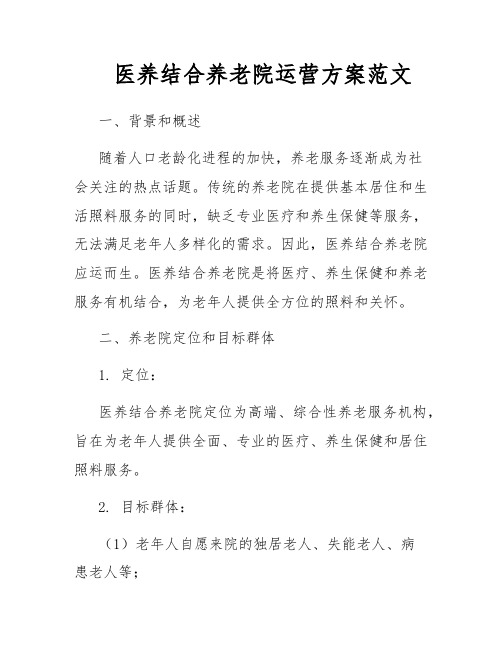 医养结合养老院运营方案范文

一、背景和概述

随着人口老龄化进程的加快，养老服务逐渐成为社会关注的热点话题。传统的养老院在提供基本居住和生活照料服务的同时，缺乏专业医疗和养生保健等服务，无法满足老年人多样化的需求。因此，医养结合养老院应运而生。医养结合养老院是将医疗、养生保健和养老服务有机结合，为老年人提供全方位的照料和关怀。

二、养老院定位和目标群体

1. 定位：

医养结合养老院定位为高端、综合性养老服务机构，旨在为老年人提供全面、专业的医疗、养生保健和居住照料服务。

2. 目标群体：

（1）老年人自愿来院的独居老人、失能老人、病患老人等；